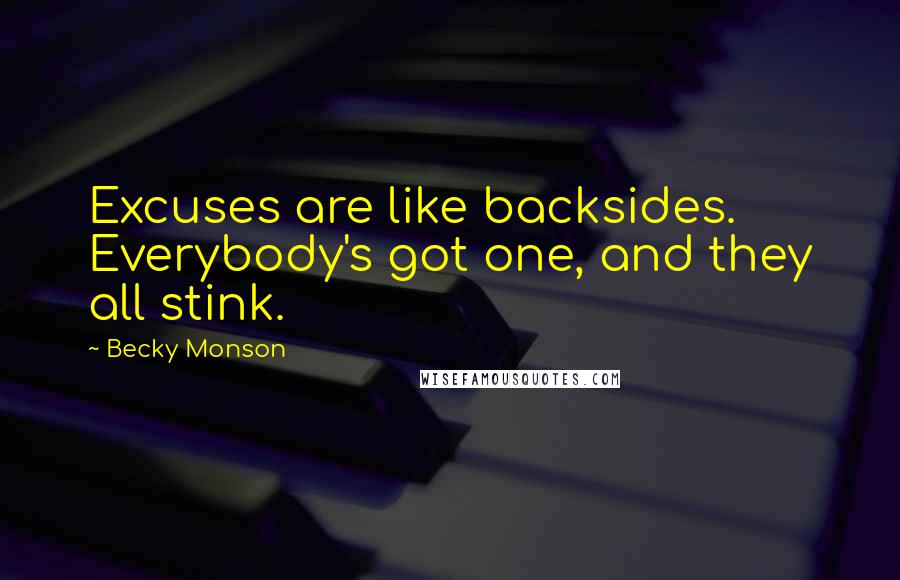 Excuses are like backsides. Everybody's got one, and they all stink.

~ Becky Monson

WISEFAMOUSQUOTES.COM